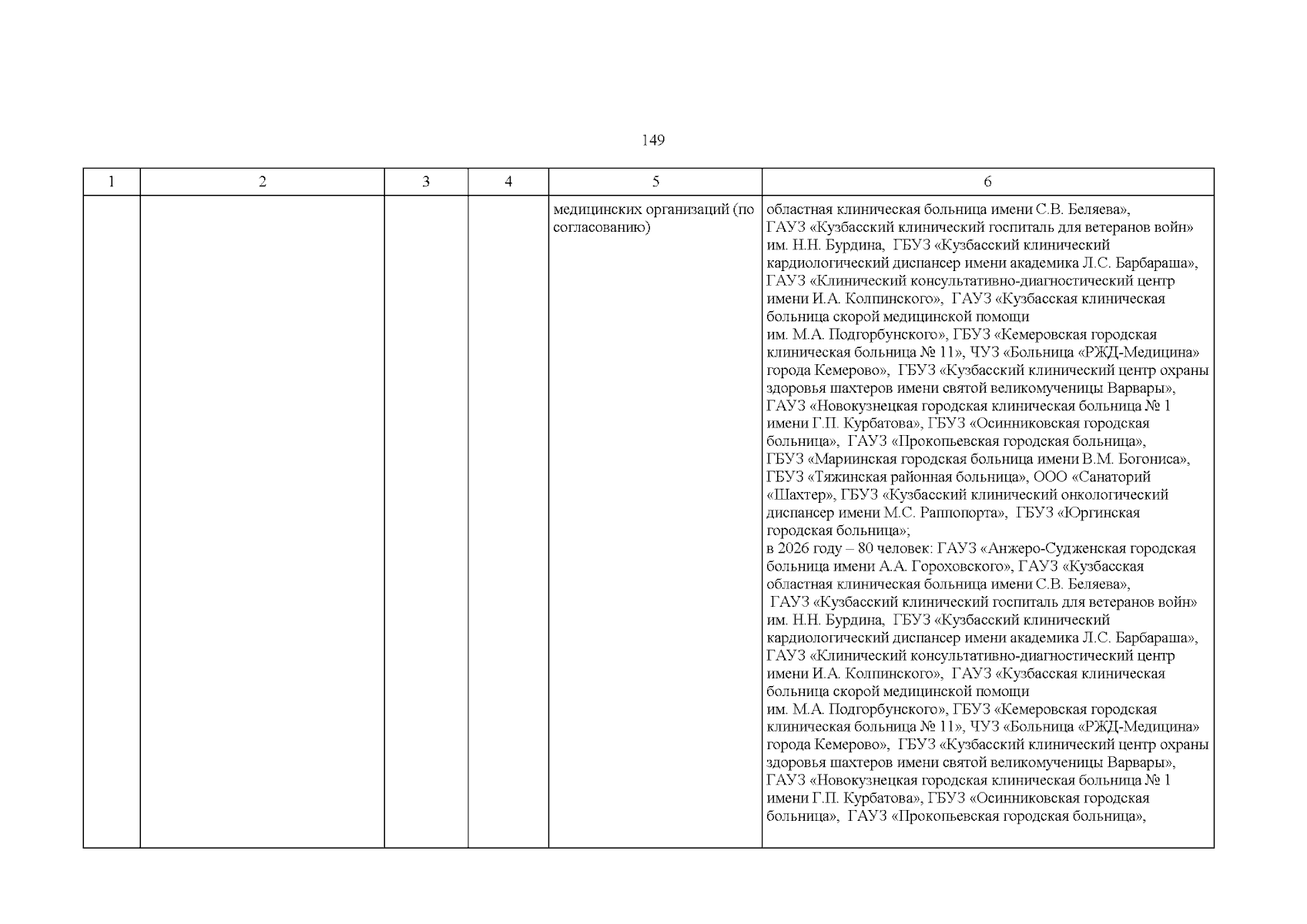 149

| 1 | 2 | 3 | 4 | 5 | 6 |
|---|---|---|---|---|---|
|  |  |  |  | медицинских организаций (по согласованию) | областная клиническая больница имени С.В. Беляева», ГАУЗ «Кузбасский клинический госпиталь для ветеранов войн» им. Н.Н. Бурдина, ГБУЗ «Кузбасский клинический кардиологический диспансер имени академика Л.С. Барбараша», ГАУЗ «Клинический консультативно-диагностический центр имени И.А. Колпинского», ГАУЗ «Кузбасская клиническая больница скорой медицинской помощи им. М.А. Подгорбунского», ГБУЗ «Кемеровская городская клиническая больница № 11», ЧУЗ «Больница «РЖД-Медицина» города Кемерово», ГБУЗ «Кузбасский клинический центр охраны здоровья шахтеров имени святой великомученицы Варвары», ГАУЗ «Новокузнецкая городская клиническая больница № 1 имени Г.П. Курбатова», ГБУЗ «Осинниковская городская больница», ГАУЗ «Прокопьевская городская больница», ГБУЗ «Мариинская городская больница имени В.М. Богониса», ГБУЗ «Тяжинская районная больница», ООО «Санаторий «Шахтер», ГБУЗ «Кузбасский клинический онкологический диспансер имени М.С. Раппопорта», ГБУЗ «Юргинская городская больница»; в 2026 году – 80 человек: ГАУЗ «Анжеро-Судженская городская больница имени А.А. Гороховского», ГАУЗ «Кузбасская областная клиническая больница имени С.В. Беляева», ГАУЗ «Кузбасский клинический госпиталь для ветеранов войн» им. Н.Н. Бурдина, ГБУЗ «Кузбасский клинический кардиологический диспансер имени академика Л.С. Барбараша», ГАУЗ «Клинический консультативно-диагностический центр имени И.А. Колпинского», ГАУЗ «Кузбасская клиническая больница скорой медицинской помощи им. М.А. Подгорбунского», ГБУЗ «Кемеровская городская клиническая больница № 11», ЧУЗ «Больница «РЖД-Медицина» города Кемерово», ГБУЗ «Кузбасский клинический центр охраны здоровья шахтеров имени святой великомученицы Варвары», ГАУЗ «Новокузнецкая городская клиническая больница № 1 имени Г.П. Курбатова», ГБУЗ «Осинниковская городская больница», ГАУЗ «Прокопьевская городская больница», |